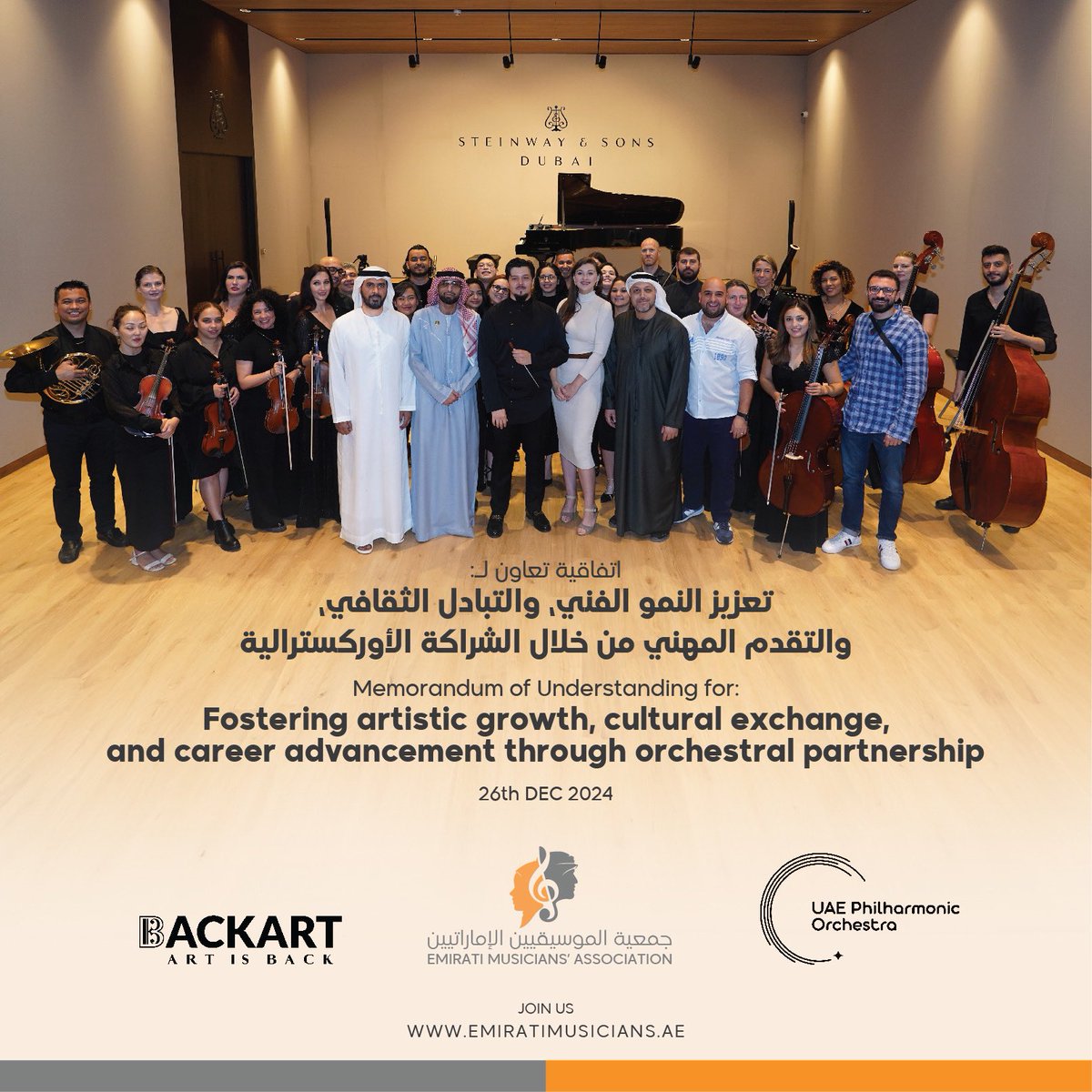 STEINWAY & SONS
DUBAI

اتفاقية تعاون لـ:
تعزيز النمو الفني، والتبادل الثقافي،
والتقدم المهني من خلال الشراكة الأوركسترالية

Memorandum of Understanding for:
Fostering artistic growth, cultural exchange, and career advancement through orchestral partnership

26th DEC 2024

BACKART
ART IS BACK

جمعية الموسيقيين الإماراتيين
EMIRATI MUSICIANS' ASSOCIATION

UAE Philharmonic Orchestra

JOIN US
WWW.EMIRATIMUSICIANS.AE